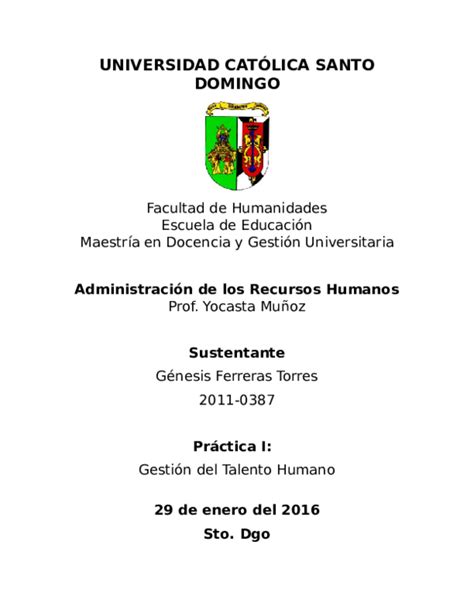 UNIVERSIDAD CATÓLICA SANTO DOMINGO

Facultad de Humanidades
Escuela de Educación
Maestría en Docencia y Gestión Universitaria

Administración de los Recursos Humanos
Prof. Yocasta Muñoz

Sustentante
Génesis Ferreras Torres
2011-0387

Práctica I:
Gestión del Talento Humano

29 de enero del 2016
Sto. Dgo